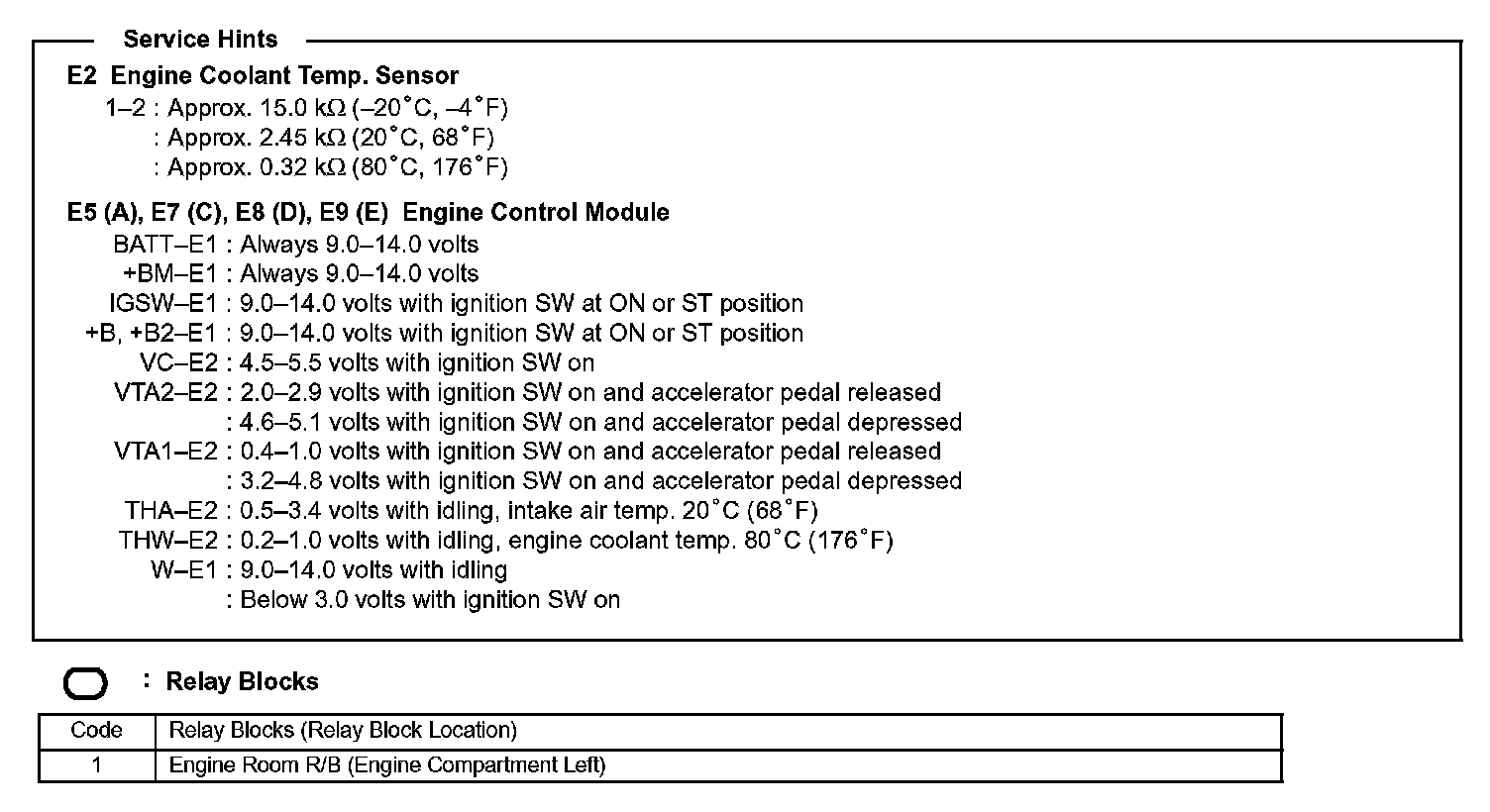 Service Hints

E2 Engine Coolant Temp. Sensor
1–2 : Approx. 15.0 kΩ (–20°C, –4°F)
: Approx. 2.45 kΩ (20°C, 68°F)
: Approx. 0.32 kΩ (80°C, 176°F)

E5 (A), E7 (C), E8 (D), E9 (E) Engine Control Module
BATT–E1 : Always 9.0–14.0 volts
+BM–E1 : Always 9.0–14.0 volts
IGSW–E1 : 9.0–14.0 volts with ignition SW at ON or ST position
+B, +B2–E1 : 9.0–14.0 volts with ignition SW at ON or ST position
VC–E2 : 4.5–5.5 volts with ignition SW on
VTA2–E2 : 2.0–2.9 volts with ignition SW on and accelerator pedal released
: 4.6–5.1 volts with ignition SW on and accelerator pedal depressed
VTA1–E2 : 0.4–1.0 volts with ignition SW on and accelerator pedal released
: 3.2–4.8 volts with ignition SW on and accelerator pedal depressed
THA–E2 : 0.5–3.4 volts with idling, intake air temp. 20°C (68°F)
THW–E2 : 0.2–1.0 volts with idling, engine coolant temp. 80°C (176°F)
W–E1 : 9.0–14.0 volts with idling
: Below 3.0 volts with ignition SW on

: Relay Blocks

| Code | Relay Blocks (Relay Block Location) |
|---|---|
| 1 | Engine Room R/B (Engine Compartment Left) |